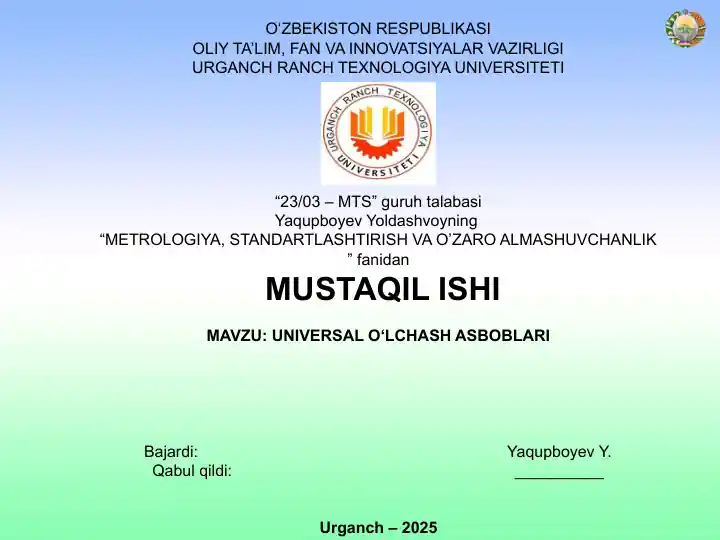 O‘ZBEKISTON RESPUBLIKASI
OLIY TA’LIM, FAN VA INNOVATSIYALAR VAZIRLIGI
URGANCH RANCH TEXNOLOGIYA UNIVERSITETI

URGANCH RANCH TEXNOLOGIYA UNIVERSITETI

“23/03 – MTS” guruh talabasi
Yaqupboyev Yoldashvoyning
“METROLOGIYA, STANDARTLASHTIRISH VA O’ZARO ALMASHUVCHANLIK ” fanidan

MUSTAQIL ISHI

MAVZU: UNIVERSAL O‘LCHASH ASBOBLARI

Bajardi: Yaqupboyev Y.
Qabul qildi: __________

Urganch – 2025